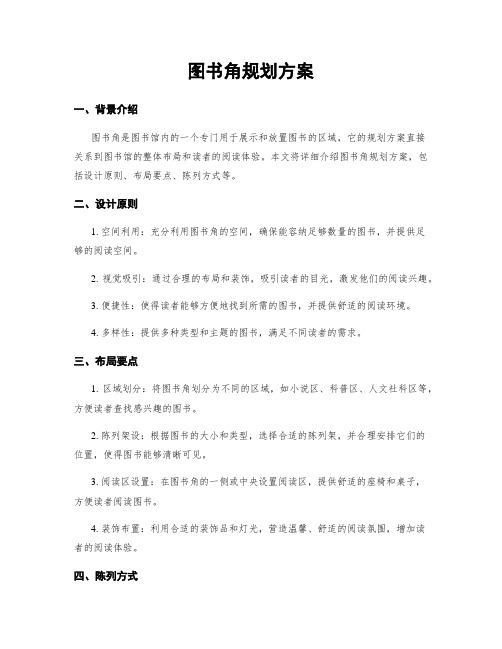 图书角规划方案

一、背景介绍

图书角是图书馆内的一个专门用于展示和放置图书的区域，它的规划方案直接关系到图书馆的整体布局和读者的阅读体验。本文将详细介绍图书角规划方案，包括设计原则、布局要点、陈列方式等。

二、设计原则

1. 空间利用：充分利用图书角的空间，确保能容纳足够数量的图书，并提供足够的阅读空间。

2. 视觉吸引：通过合理的布局和装饰，吸引读者的目光，激发他们的阅读兴趣。

3. 便捷性：使得读者能够方便地找到所需的图书，并提供舒适的阅读环境。

4. 多样性：提供多种类型和主题的图书，满足不同读者的需求。

三、布局要点

1. 区域划分：将图书角划分为不同的区域，如小说区、科普区、人文社科区等，方便读者查找感兴趣的图书。

2. 陈列架设：根据图书的大小和类型，选择合适的陈列架，并合理安排它们的位置，使得图书能够清晰可见。

3. 阅读区设置：在图书角的一侧或中央设置阅读区，提供舒适的座椅和桌子，方便读者阅读图书。

4. 装饰布置：利用合适的装饰品和灯光，营造温馨、舒适的阅读氛围，增加读者的阅读体验。

四、陈列方式